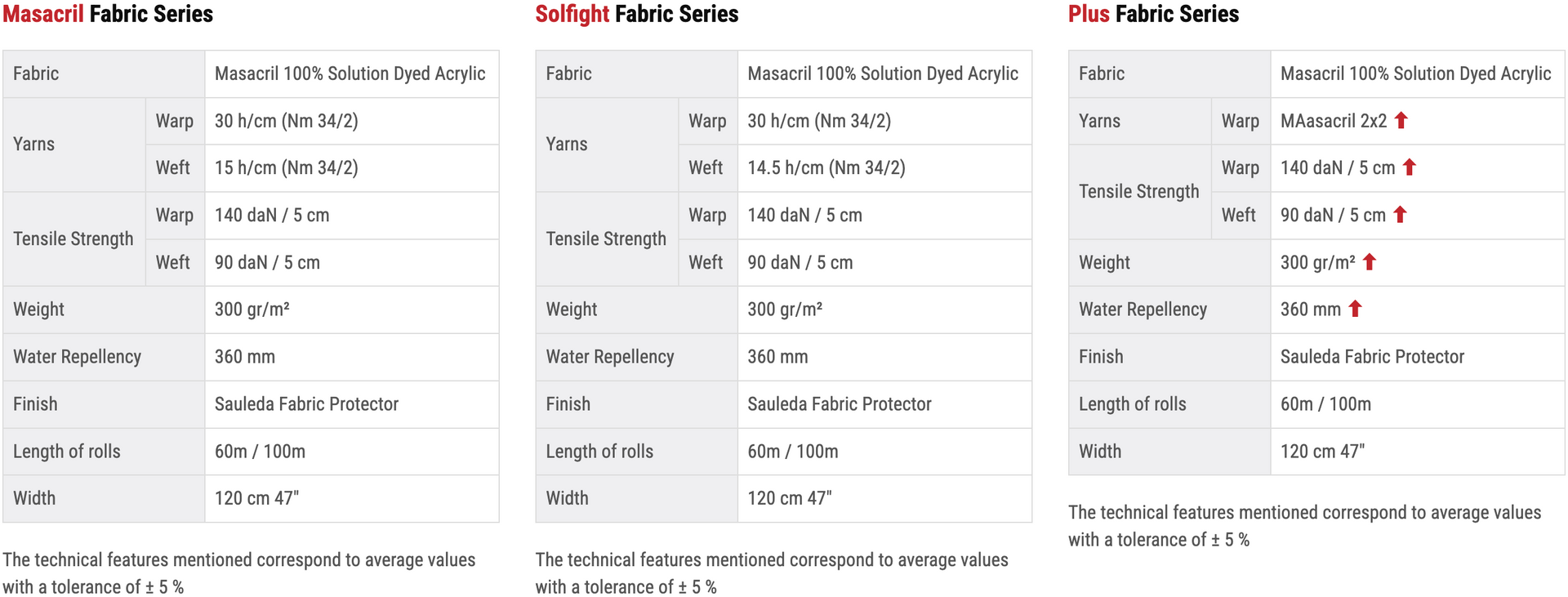 Masacril Fabric Series

| Fabric | | Masacril 100% Solution Dyed Acrylic |
|---|---|---|
| Yarns | Warp | 30 h/cm (Nm 34/2) |
| | Weft | 15 h/cm (Nm 34/2) |
| Tensile Strength | Warp | 140 daN / 5 cm |
| | Weft | 90 daN / 5 cm |
| Weight | | 300 gr/m² |
| Water Repellency | | 360 mm |
| Finish | | Sauleda Fabric Protector |
| Length of rolls | | 60m / 100m |
| Width | | 120 cm 47" |

The technical features mentioned correspond to average values with a tolerance of ± 5 %

Solfight Fabric Series

| Fabric | | Masacril 100% Solution Dyed Acrylic |
|---|---|---|
| Yarns | Warp | 30 h/cm (Nm 34/2) |
| | Weft | 14.5 h/cm (Nm 34/2) |
| Tensile Strength | Warp | 140 daN / 5 cm |
| | Weft | 90 daN / 5 cm |
| Weight | | 300 gr/m² |
| Water Repellency | | 360 mm |
| Finish | | Sauleda Fabric Protector |
| Length of rolls | | 60m / 100m |
| Width | | 120 cm 47" |

The technical features mentioned correspond to average values with a tolerance of ± 5 %

Plus Fabric Series

| Fabric | | Masacril 100% Solution Dyed Acrylic |
|---|---|---|
| Yarns | Warp | MAasacril 2x2 |
| Tensile Strength | Warp | 140 daN / 5 cm |
| | Weft | 90 daN / 5 cm |
| Weight | | 300 gr/m² |
| Water Repellency | | 360 mm |
| Finish | | Sauleda Fabric Protector |
| Length of rolls | | 60m / 100m |
| Width | | 120 cm 47" |

The technical features mentioned correspond to average values with a tolerance of ± 5 %